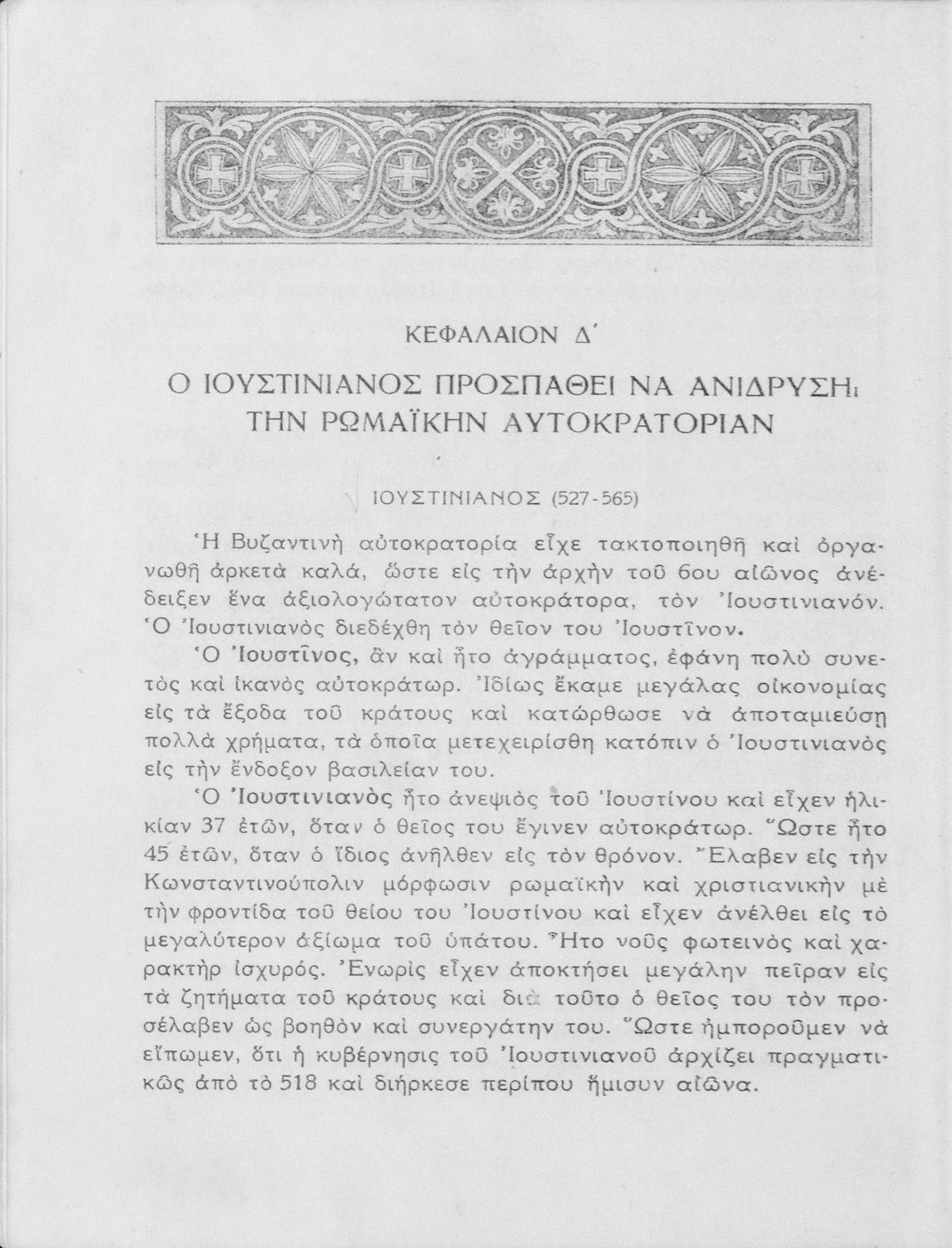 ΚΕΦΑΛΑΙΟΝ Δ΄

Ο ΙΟΥΣΤΙΝΙΑΝΟΣ ΠΡΟΣΠΑΘΕΙ ΝΑ ΑΝΙΔΡΥΣΗι ΤΗΝ ΡΩΜΑΪΚΗΝ ΑΥΤΟΚΡΑΤΟΡΙΑΝ

ΙΟΥΣΤΙΝΙΑΝΟΣ (527-565)

Ἡ Βυζαντινὴ αὐτοκρατορία εἶχε τακτοποιηθῆ καὶ ὀργανωθῆ ἀρκετὰ καλά, ὥστε εἰς τὴν ἀρχὴν τοῦ 6ου αἰῶνος ἀνέδειξεν ἕνα ἀξιολογώτατον αὐτοκράτορα, τὸν Ἰουστινιανόν. Ὁ Ἰουστινιανὸς διεδέχθη τὸν θεῖον του Ἰουστῖνον.

Ὁ Ἰουστῖνος, ἂν καὶ ἦτο ἀγράμματος, ἐφάνη πολὺ συνετὸς καὶ ἱκανὸς αὐτοκράτωρ. Ἰδίως ἔκαμε μεγάλας οἰκονομίας εἰς τὰ ἔξοδα τοῦ κράτους καὶ κατώρθωσε νὰ ἀποταμιεύσῃ πολλὰ χρήματα, τὰ ὁποῖα μετεχειρίσθη κατόπιν ὁ Ἰουστινιανὸς εἰς τὴν ἔνδοξον βασιλείαν του.

Ὁ Ἰουστινιανὸς ἦτο ἀνεψιὸς τοῦ Ἰουστίνου καὶ εἶχεν ἡλικίαν 37 ἐτῶν, ὅταν ὁ θεῖος του ἔγινεν αὐτοκράτωρ. Ὥστε ἦτο 45 ἐτῶν, ὅταν ὁ ἴδιος ἀνῆλθεν εἰς τὸν θρόνον. Ἔλαβεν εἰς τὴν Κωνσταντινούπολιν μόρφωσιν ρωμαϊκὴν καὶ χριστιανικὴν μὲ τὴν φροντίδα τοῦ θείου του Ἰουστίνου καὶ εἶχεν ἀνέλθει εἰς τὸ μεγαλύτερον ἀξίωμα τοῦ ὑπάτου. Ἦτο νοῦς φωτεινὸς καὶ χαρακτὴρ ἰσχυρός. Ἐνωρὶς εἶχεν ἀποκτήσει μεγάλην πεῖραν εἰς τὰ ζητήματα τοῦ κράτους καὶ διὰ τοῦτο ὁ θεῖος του τὸν προσέλαβεν ὡς βοηθὸν καὶ συνεργάτην του. Ὥστε ἠμποροῦμεν νὰ εἴπωμεν, ὅτι ἡ κυβέρνησις τοῦ Ἰουστινιανοῦ ἀρχίζει πραγματικῶς ἀπὸ τὸ 518 καὶ διήρκεσε περίπου ἥμισυν αἰῶνα.